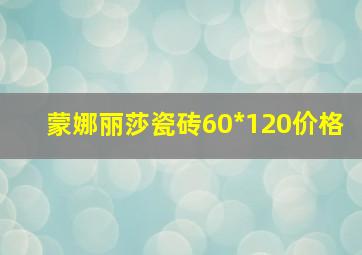 蒙娜丽莎瓷砖60*120价格